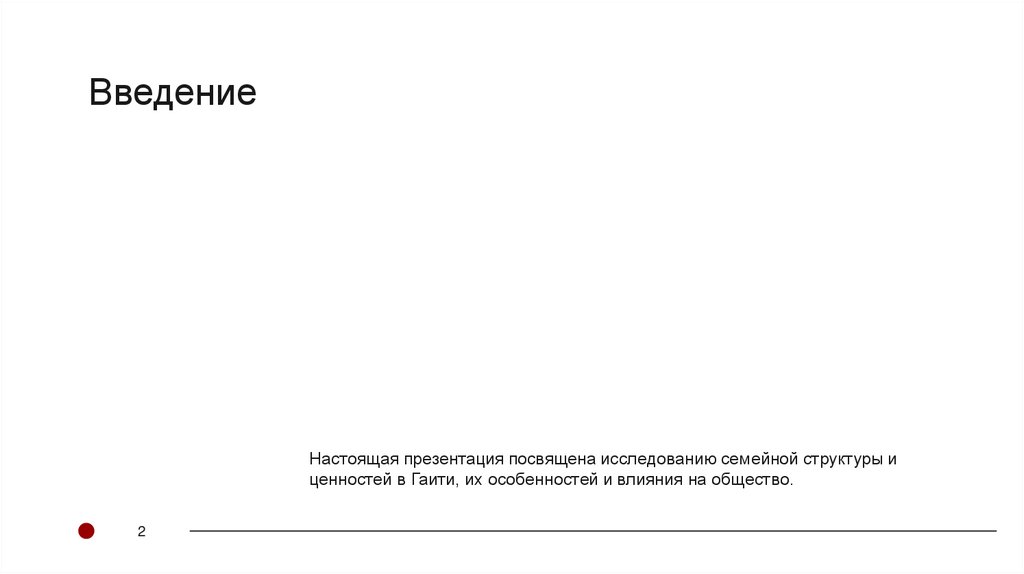 Введение

Настоящая презентация посвящена исследованию семейной структуры и ценностей в Гаити, их особенностей и влияния на общество.

2